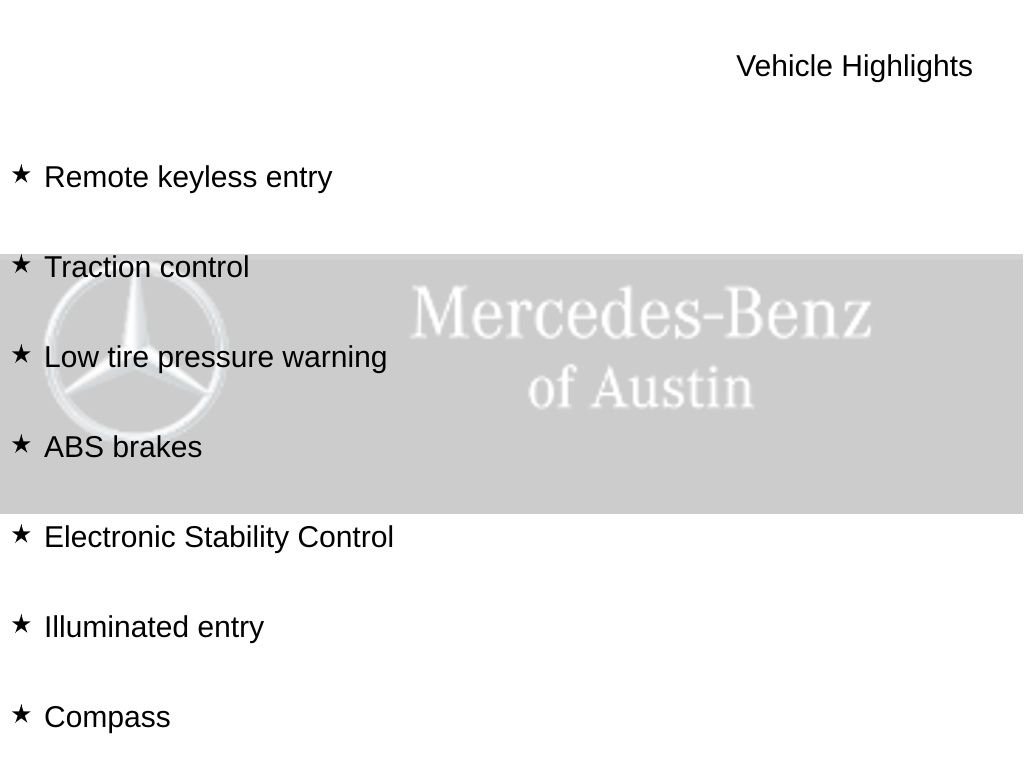 Vehicle Highlights

★ Remote keyless entry

★ Traction control

★ Low tire pressure warning

★ ABS brakes

★ Electronic Stability Control

★ Illuminated entry

★ Compass

Mercedes-Benz
of Austin